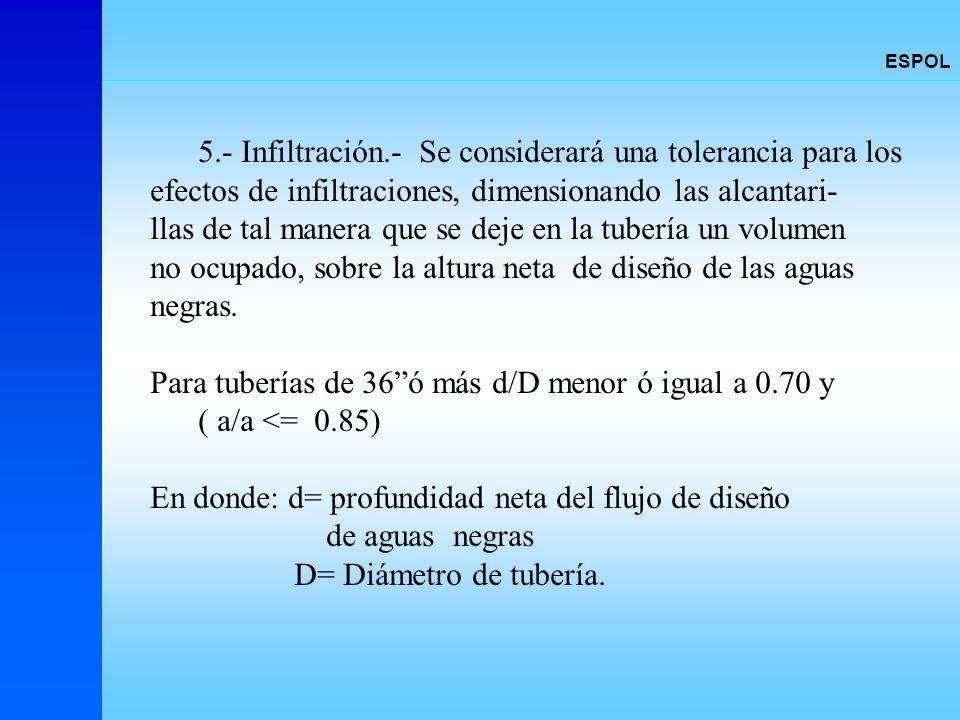 ESPOL

5.- Infiltración.- Se considerará una tolerancia para los efectos de infiltraciones, dimensionando las alcantarillas de tal manera que se deje en la tubería un volumen no ocupado, sobre la altura neta de diseño de las aguas negras.

Para tuberías de 36”ó más d/D menor ó igual a 0.70 y ( a/a <= 0.85)

En donde: d= profundidad neta del flujo de diseño de aguas negras
D= Diámetro de tubería.